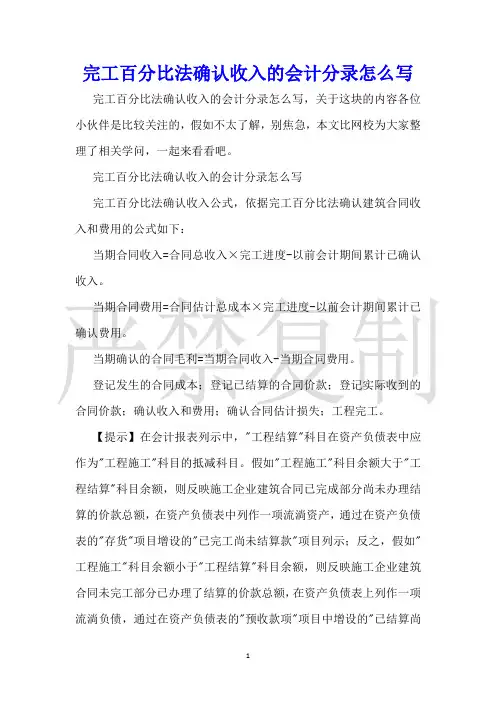 完工百分比法确认收入的会计分录怎么写

完工百分比法确认收入的会计分录怎么写，关于这块的内容各位小伙伴是比较关注的，假如不太了解，别焦急，本文比网校为大家整理了相关学问，一起来看看吧。

完工百分比法确认收入的会计分录怎么写

完工百分比法确认收入公式，依据完工百分比法确认建筑合同收入和费用的公式如下：

当期合同收入=合同总收入×完工进度-以前会计期间累计已确认收入。

当期合同费用=合同估计总成本×完工进度-以前会计期间累计已确认费用。

当期确认的合同毛利=当期合同收入-当期合同费用。

登记发生的合同成本；登记已结算的合同价款；登记实际收到的合同价款；确认收入和费用；确认合同估计损失；工程完工。

【提示】在会计报表列示中，"工程结算"科目在资产负债表中应作为"工程施工"科目的抵减科目。假如"工程施工"科目余额大于"工程结算"科目余额，则反映施工企业建筑合同已完成部分尚未办理结算的价款总额，在资产负债表中列作一项流淌资产，通过在资产负债表的"存货"项目增设的"已完工尚未结算款"项目列示；反之，假如"工程施工"科目余额小于"工程结算"科目余额，则反映施工企业建筑合同未完工部分已办理了结算的价款总额，在资产负债表上列作一项流淌负债，通过在资产负债表的"预收款项"项目中增设的"已结算尚

严禁复制

1